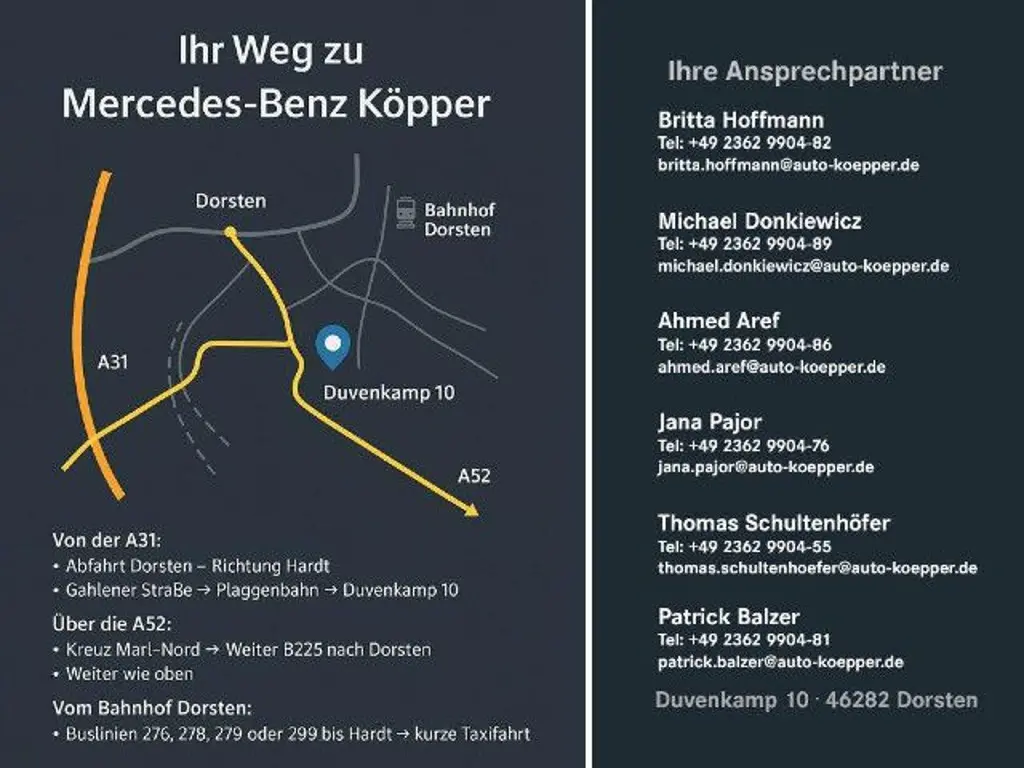 Ihr Weg zu
Mercedes-Benz Köpper

Dorsten

Bahnhof
Dorsten

A31

Duvenkamp 10

A52

Von der A31:
• Abfahrt Dorsten – Richtung Hardt
• Gahlener Straße → Plaggenbahn → Duvenkamp 10

Über die A52:
• Kreuz Marl-Nord → Weiter B225 nach Dorsten
• Weiter wie oben

Vom Bahnhof Dorsten:
• Buslinien 276, 278, 279 oder 299 bis Hardt → kurze Taxifahrt

Ihre Ansprechpartner

Britta Hoffmann
Tel: +49 2362 9904-82
britta.hoffmann@auto-koepper.de

Michael Donkiewicz
Tel: +49 2362 9904-89
michael.donkiewicz@auto-koepper.de

Ahmed Aref
Tel: +49 2362 9904-86
ahmed.aref@auto-koepper.de

Jana Pajor
Tel: +49 2362 9904-76
jana.pajor@auto-koepper.de

Thomas Schultenhöfer
Tel: +49 2362 9904-55
thomas.schultenhoefer@auto-koepper.de

Patrick Balzer
Tel: +49 2362 9904-81
patrick.balzer@auto-koepper.de

Duvenkamp 10 · 46282 Dorsten